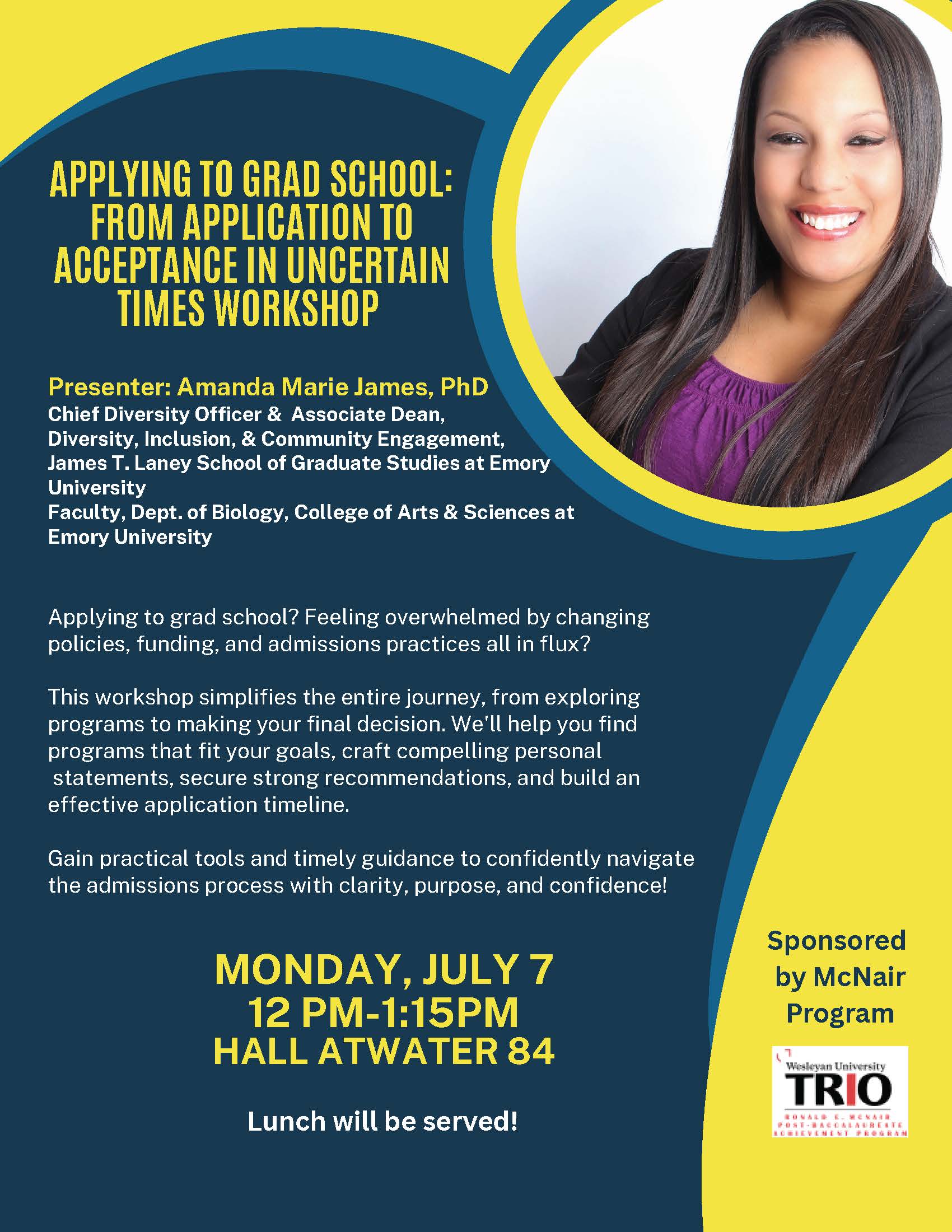 APPLYING TO GRAD SCHOOL: FROM APPLICATION TO ACCEPTANCE IN UNCERTAIN TIMES WORKSHOP

Presenter: Amanda Marie James, PhD
Chief Diversity Officer & Associate Dean, Diversity, Inclusion, & Community Engagement, James T. Laney School of Graduate Studies at Emory University
Faculty, Dept. of Biology, College of Arts & Sciences at Emory University

Applying to grad school? Feeling overwhelmed by changing policies, funding, and admissions practices all in flux?

This workshop simplifies the entire journey, from exploring programs to making your final decision. We'll help you find programs that fit your goals, craft compelling personal statements, secure strong recommendations, and build an effective application timeline.

Gain practical tools and timely guidance to confidently navigate the admissions process with clarity, purpose, and confidence!

MONDAY, JULY 7
12 PM-1:15PM
HALL ATWATER 84

Lunch will be served!

Sponsored by McNair Program

Wesleyan University
TRIO
RONALD E. MCNAIR POST-BACCALAUREATE ACHIEVEMENT PROGRAM